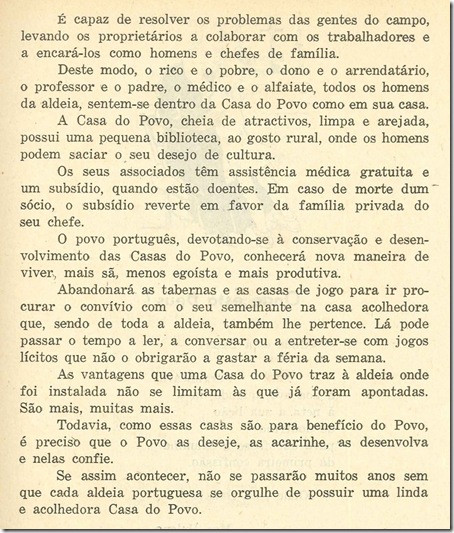 É capaz de resolver os problemas das gentes do campo, levando os proprietários a colaborar com os trabalhadores e a encará-los como homens e chefes de família.

Deste modo, o rico e o pobre, o dono e o arrendatário, o professor e o padre, o médico e o alfaiate, todos os homens da aldeia, sentem-se dentro da Casa do Povo como em sua casa.

A Casa do Povo, cheia de atractivos, limpa e arejada, possui uma pequena biblioteca, ao gosto rural, onde os homens podem saciar o seu desejo de cultura.

Os seus associados têm assistência médica gratuita e um subsídio, quando estão doentes. Em caso de morte dum sócio, o subsídio reverte em favor da família privada do seu chefe.

O povo português, devotando-se à conservação e desenvolvimento das Casas do Povo, conhecerá nova maneira de viver, mais sã, menos egoísta e mais produtiva.

Abandonará as tabernas e as casas de jogo para ir procurar o convívio com o seu semelhante na casa acolhedora que, sendo de toda a aldeia, também lhe pertence. Lá pode passar o tempo a ler, a conversar ou a entreter-se com jogos lícitos que não o obrigarão a gastar a féria da semana.

As vantagens que uma Casa do Povo traz à aldeia onde foi instalada não se limitam às que já foram apontadas. São mais, muitas mais.

Todavia, como essas casas são para benefício do Povo, é preciso que o Povo as deseje, as acarinhe, as desenvolva e nelas confie.

Se assim acontecer, não se passarão muitos anos sem que cada aldeia portuguesa se orgulhe de possuir uma linda e acolhedora Casa do Povo.